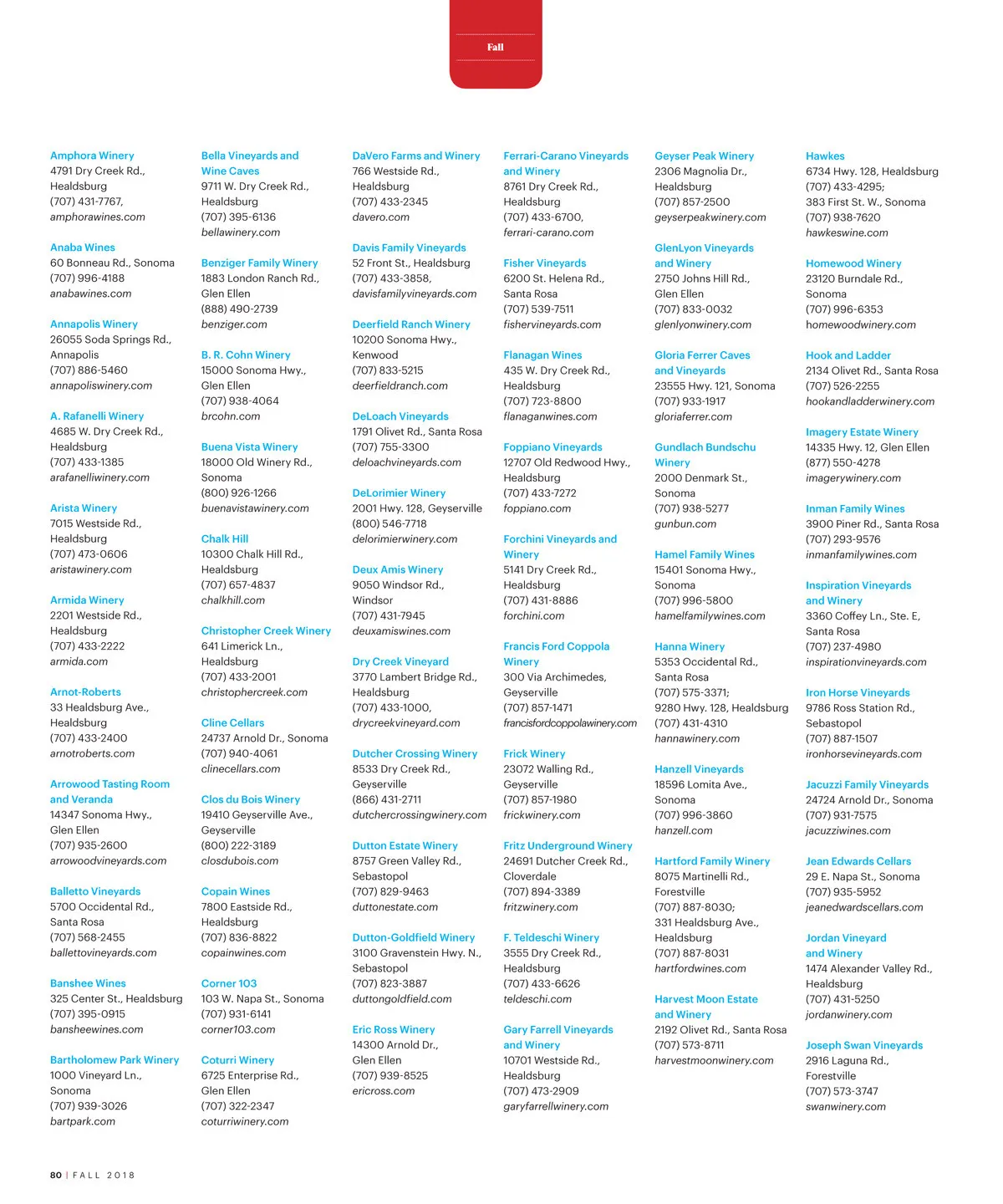 Fall

Amphora Winery
4791 Dry Creek Rd., Healdsburg
(707) 431-7767, amphorawines.com

Anaba Wines
60 Bonneau Rd., Sonoma
(707) 996-4188
anabawines.com

Annapolis Winery
26055 Soda Springs Rd., Annapolis
(707) 886-5460
annapoliswinery.com

A. Rafanelli Winery
4685 W. Dry Creek Rd., Healdsburg
(707) 433-1385
arafanelliwinery.com

Arista Winery
7015 Westside Rd., Healdsburg
(707) 473-0606
aristawinery.com

Armida Winery
2201 Westside Rd., Healdsburg
(707) 433-2222
armida.com

Arnot-Roberts
33 Healdsburg Ave., Healdsburg
(707) 433-2400
arnotroberts.com

Arrowood Tasting Room and Veranda
14347 Sonoma Hwy., Glen Ellen
(707) 935-2600
arrowoodvineyards.com

Balletto Vineyards
5700 Occidental Rd., Santa Rosa
(707) 568-2455
ballettovineyards.com

Banshee Wines
325 Center St., Healdsburg
(707) 395-0915
bansheewines.com

Bartholomew Park Winery
1000 Vineyard Ln., Sonoma
(707) 939-3026
bartpark.com

Bella Vineyards and Wine Caves
9711 W. Dry Creek Rd., Healdsburg
(707) 395-6136
bellawinery.com

Benziger Family Winery
1883 London Ranch Rd., Glen Ellen
(888) 490-2739
benziger.com

B. R. Cohn Winery
15000 Sonoma Hwy., Glen Ellen
(707) 938-4064
brcohn.com

Buena Vista Winery
18000 Old Winery Rd., Sonoma
(800) 926-1266
buenavistawinery.com

Chalk Hill
10300 Chalk Hill Rd., Healdsburg
(707) 657-4837
chalkhill.com

Christopher Creek Winery
641 Limerick Ln., Healdsburg
(707) 433-2001
christophercreek.com

Cline Cellars
24737 Arnold Dr., Sonoma
(707) 940-4061
clinecellars.com

Clos du Bois Winery
19410 Geyserville Ave., Geyserville
(800) 222-3189
closdubois.com

Copain Wines
7800 Eastside Rd., Healdsburg
(707) 836-8822
copainwines.com

Corner 103
103 W. Napa St., Sonoma
(707) 931-6141
corner103.com

Coturri Winery
6725 Enterprise Rd., Glen Ellen
(707) 322-2347
coturriwinery.com

DaVero Farms and Winery
766 Westside Rd., Healdsburg
(707) 433-2345
davero.com

Davis Family Vineyards
52 Front St., Healdsburg
(707) 433-3858, davisfamilyvineyards.com

Deerfield Ranch Winery
10200 Sonoma Hwy., Kenwood
(707) 833-5215
deerfieldranch.com

DeLoach Vineyards
1791 Olivet Rd., Santa Rosa
(707) 755-3300
deloachvineyards.com

DeLorimier Winery
2001 Hwy. 128, Geyserville
(800) 546-7718
delorimierwinery.com

Deux Amis Winery
9050 Windsor Rd., Windsor
(707) 431-7945
deuxamiswines.com

Dry Creek Vineyard
3770 Lambert Bridge Rd., Healdsburg
(707) 433-1000, drycreekvineyard.com

Dutcher Crossing Winery
8533 Dry Creek Rd., Geyserville
(866) 431-2711
dutchercrossingwinery.com

Dutton Estate Winery
8757 Green Valley Rd., Sebastopol
(707) 829-9463
duttonestate.com

Dutton-Goldfield Winery
3100 Gravenstein Hwy. N., Sebastopol
(707) 823-3887
duttongoldfield.com

Eric Ross Winery
14300 Arnold Dr., Glen Ellen
(707) 939-8525
ericross.com

Ferrari-Carano Vineyards and Winery
8761 Dry Creek Rd., Healdsburg
(707) 433-6700, ferrari-carano.com

Fisher Vineyards
6200 St. Helena Rd., Santa Rosa
(707) 539-7511
fishervineyards.com

Flanagan Wines
435 W. Dry Creek Rd., Healdsburg
(707) 723-8800
flanaganwines.com

Foppiano Vineyards
12707 Old Redwood Hwy., Healdsburg
(707) 433-7272
foppiano.com

Forchini Vineyards and Winery
5141 Dry Creek Rd., Healdsburg
(707) 431-8886
forchini.com

Francis Ford Coppola Winery
300 Via Archimedes, Geyserville
(707) 857-1471
francisfordcoppolawinery.com

Frick Winery
23072 Walling Rd., Geyserville
(707) 857-1980
frickwinery.com

Fritz Underground Winery
24691 Dutcher Creek Rd., Cloverdale
(707) 894-3389
fritzwinery.com

F. Teldeschi Winery
3555 Dry Creek Rd., Healdsburg
(707) 433-6626
teldeschi.com

Gary Farrell Vineyards and Winery
10701 Westside Rd., Healdsburg
(707) 473-2909
garyfarrellwinery.com

Geyser Peak Winery
2306 Magnolia Dr., Healdsburg
(707) 857-2500
geyserpeakwinery.com

GlenLyon Vineyards and Winery
2750 Johns Hill Rd., Glen Ellen
(707) 833-0032
glenlyonwinery.com

Gloria Ferrer Caves and Vineyards
23555 Hwy. 121, Sonoma
(707) 933-1917
gloriaferrer.com

Gundlach Bundschu Winery
2000 Denmark St., Sonoma
(707) 938-5277
gunbun.com

Hamel Family Wines
15401 Sonoma Hwy., Sonoma
(707) 996-5800
hamelfamilywines.com

Hanna Winery
5353 Occidental Rd., Santa Rosa
(707) 575-3371; 9280 Hwy. 128, Healdsburg
(707) 431-4310
hannawinery.com

Hanzell Vineyards
18596 Lomita Ave., Sonoma
(707) 996-3860
hanzell.com

Hartford Family Winery
8075 Martinelli Rd., Forestville
(707) 887-8030; 331 Healdsburg Ave., Healdsburg
(707) 887-8031
hartfordwines.com

Harvest Moon Estate and Winery
2192 Olivet Rd., Santa Rosa
(707) 573-8711
harvestmoonwinery.com

Hawkes
6734 Hwy. 128, Healdsburg
(707) 433-4295; 383 First St. W., Sonoma
(707) 938-7620
hawkeswine.com

Homewood Winery
23120 Burndale Rd., Sonoma
(707) 996-6353
homewoodwinery.com

Hook and Ladder
2134 Olivet Rd., Santa Rosa
(707) 526-2255
hookandladderwinery.com

Imagery Estate Winery
14335 Hwy. 12, Glen Ellen
(877) 550-4278
imagerywinery.com

Inman Family Wines
3900 Piner Rd., Santa Rosa
(707) 293-9576
inmanfamilywines.com

Inspiration Vineyards and Winery
3360 Coffey Ln., Ste. E, Santa Rosa
(707) 237-4980
inspirationvineyards.com

Iron Horse Vineyards
9786 Ross Station Rd., Sebastopol
(707) 887-1507
ironhorsevineyards.com

Jacuzzi Family Vineyards
24724 Arnold Dr., Sonoma
(707) 931-7575
jacuzziwines.com

Jean Edwards Cellars
29 E. Napa St., Sonoma
(707) 935-5952
jeanedwardscellars.com

Jordan Vineyard and Winery
1474 Alexander Valley Rd., Healdsburg
(707) 431-5250
jordanwinery.com

Joseph Swan Vineyards
2916 Laguna Rd., Forestville
(707) 573-3747
swanwinery.com

80 | FALL 2018